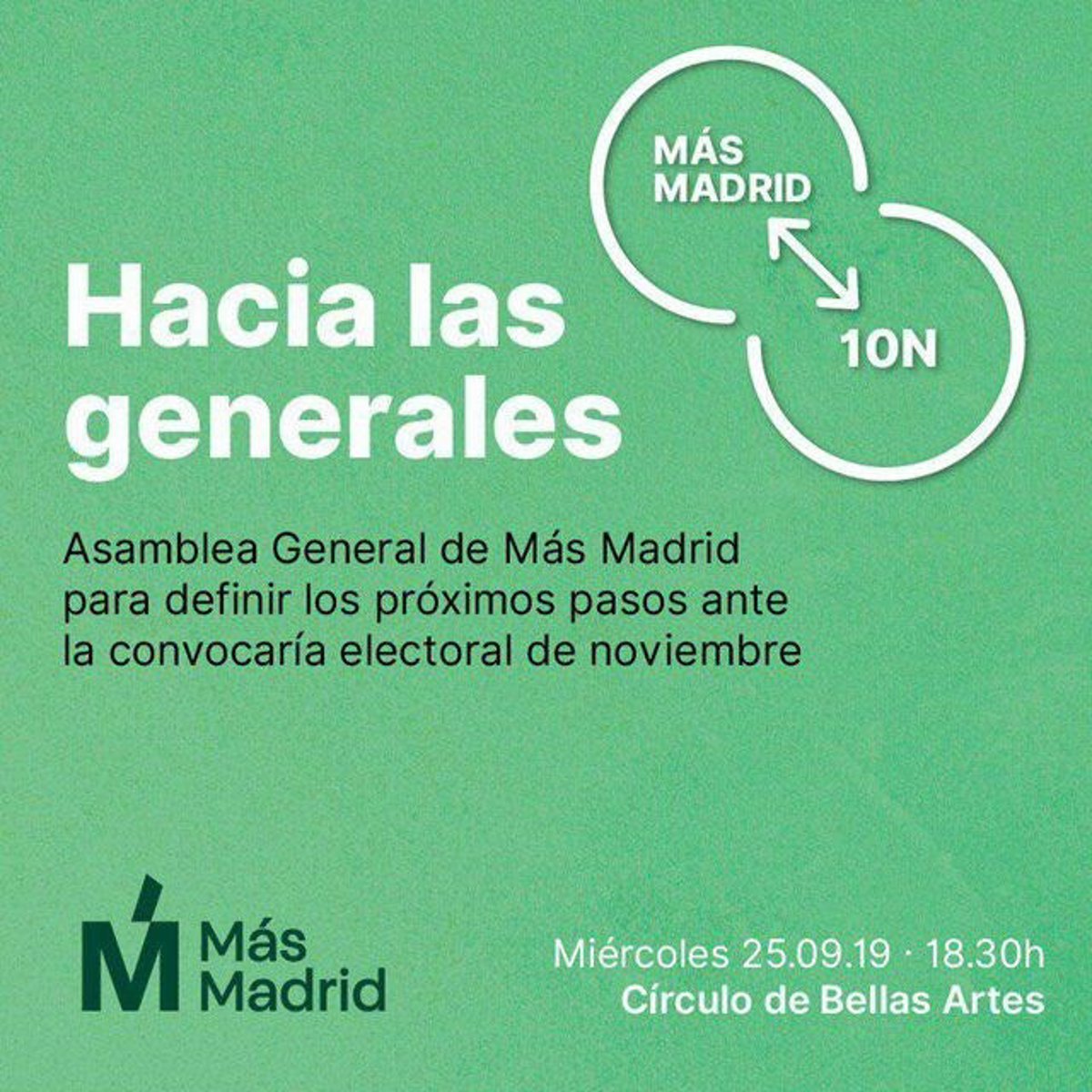 MÁS
MADRID

10N

Hacia las generales

Asamblea General de Más Madrid para definir los próximos pasos ante la convocaría electoral de noviembre

Más
Madrid

Miércoles 25.09.19 · 18.30h
Círculo de Bellas Artes